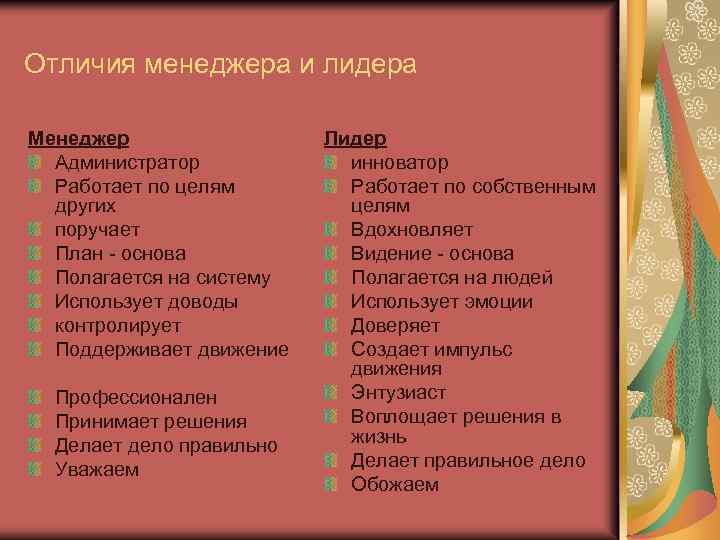 Отличия менеджера и лидера

Менеджер
Администратор
Работает по целям других
поручает
План - основа
Полагается на систему
Использует доводы
контролирует
Поддерживает движение

Профессионален
Принимает решения
Делает дело правильно
Уважаем

Лидер
инноватор
Работает по собственным целям
Вдохновляет
Видение - основа
Полагается на людей
Использует эмоции
Доверяет
Создает импульс движения
Энтузиаст
Воплощает решения в жизнь
Делает правильное дело
Обожаем